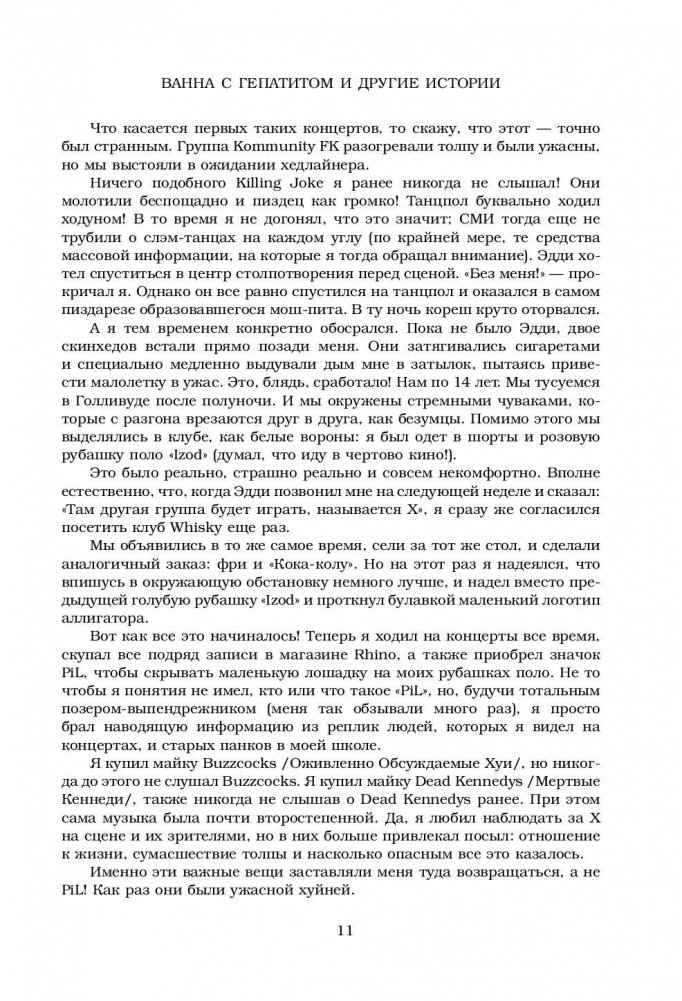 ВАННА С ГЕПАТИТОМ И ДРУГИЕ ИСТОРИИ

Что касается первых таких концертов, то скажу, что этот — точно был странным. Группа Kommunity FK разогревали толпу и были ужасны, но мы выстояли в ожидании хедлайнера.

Ничего подобного Killing Joke я ранее никогда не слышал! Они молотили беспощадно и пиздец как громко! Танцпол буквально ходил ходуном! В то время я не догонял, что это значит; СМИ тогда еще не трубили о слэм-танцах на каждом углу (по крайней мере, те средства массовой информации, на которые я тогда обращал внимание). Эдди хотел спуститься в центр столпотворения перед сценой. «Без меня!» — прокричал я. Однако он все равно спустился на танцпол и оказался в самом пиздарезе образовавшегося мош-пита. В ту ночь кореш круто оторвался.

А я тем временем конкретно обосрался. Пока не было Эдди, двое скинхедов встали прямо позади меня. Они затягивались сигаретами и специально медленно выдували дым мне в затылок, пытаясь привести малолетку в ужас. Это, блядь, сработало! Нам по 14 лет. Мы тусуемся в Голливуде после полуночи. И мы окружены стремными чуваками, которые с разгона врезаются друг в друга, как безумцы. Помимо этого мы выделялись в клубе, как белые вороны: я был одет в шорты и розовую рубашку поло «Izod» (думал, что иду в чертово кино!).

Это было реально, страшно реально и совсем некомфортно. Вполне естественно, что, когда Эдди позвонил мне на следующей неделе и сказал: «Там другая группа будет играть, называется X», я сразу же согласился посетить клуб Whisky еще раз.

Мы объявились в то же самое время, сели за тот же стол, и сделали аналогичный заказ: фри и «Кока-колу». Но на этот раз я надеялся, что впишусь в окружающую обстановку немного лучше, и надел вместо предыдущей голубую рубашку «Izod» и проткнул булавкой маленький логотип аллигатора.

Вот как все это начиналось! Теперь я ходил на концерты все время, скупал все подряд записи в магазине Rhino, а также приобрел значок PiL, чтобы скрывать маленькую лошадку на моих рубашках поло. Не то чтобы я понятия не имел, кто или что такое «PiL», но, будучи тотальным позером-выпендрежником (меня так обзывали много раз), я просто брал наводящую информацию из реплик людей, которых я видел на концертах, и старых панков в моей школе.

Я купил майку Buzzcocks /Оживленно Обсуждаемые Хуи/, но никогда до этого не слушал Buzzcocks. Я купил майку Dead Kennedys /Мертвые Кеннеди/, также никогда не слышав о Dead Kennedys ранее. При этом сама музыка была почти второстепенной. Да, я любил наблюдать за X на сцене и их зрителями, но в них больше привлекал посыл: отношение к жизни, сумасшествие толпы и насколько опасным все это казалось.

Именно эти важные вещи заставляли меня туда возвращаться, а не PiL! Как раз они были ужасной хуйней.

11